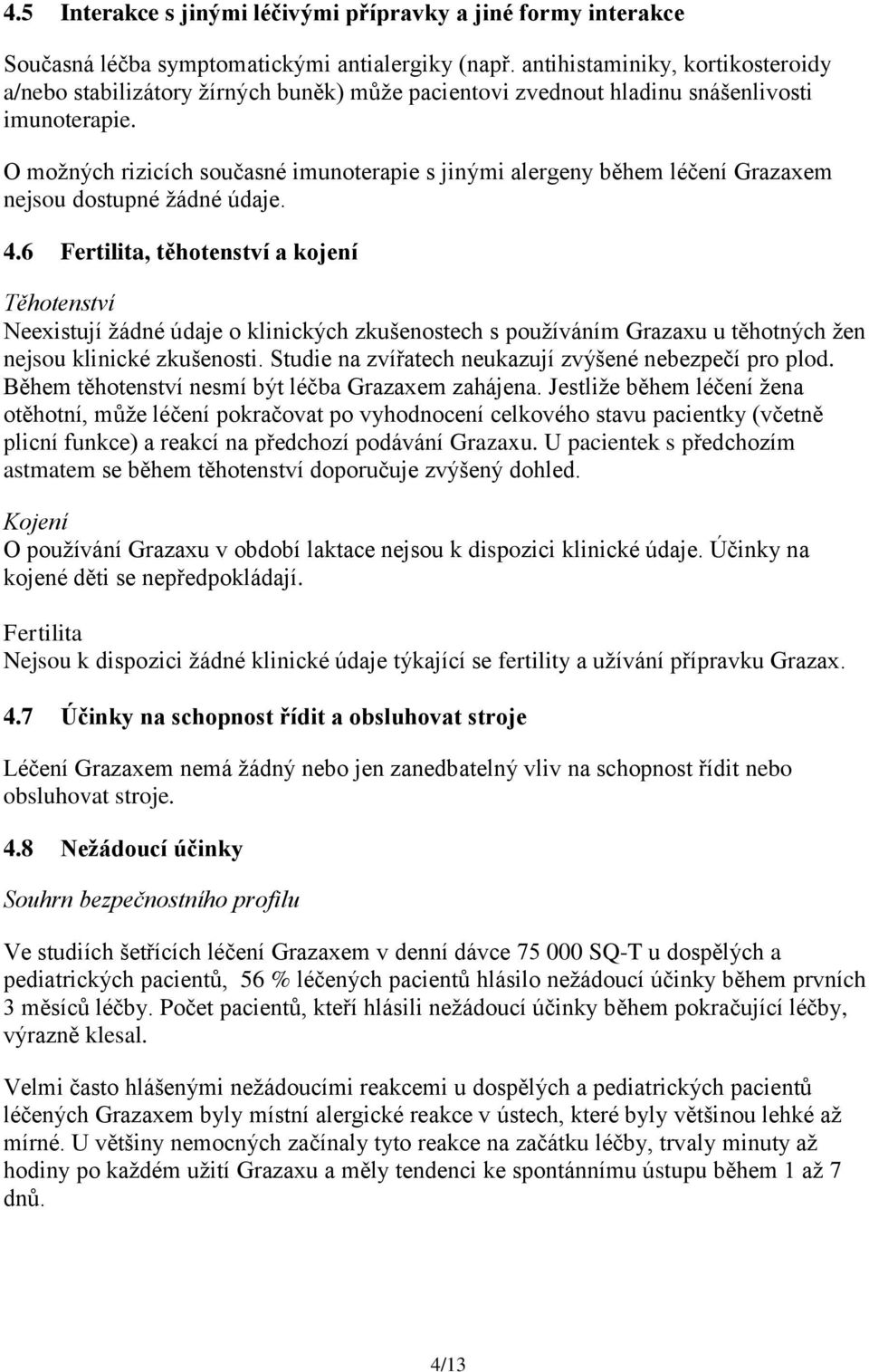 4.5 Interakce s jinými léčivými přípravky a jiné formy interakce

Současná léčba symptomatickými antialergiky (např. antihistaminiky, kortikosteroidy a/nebo stabilizátory žírných buněk) může pacientovi zvednout hladinu snášenlivosti imunoterapie.

O možných rizicích současné imunoterapie s jinými alergeny během léčení Grazaxem nejsou dostupné žádné údaje.

4.6 Fertilita, těhotenství a kojení

Těhotenství
Neexistují žádné údaje o klinických zkušenostech s používáním Grazaxu u těhotných žen nejsou klinické zkušenosti. Studie na zvířatech neukazují zvýšené nebezpečí pro plod. Během těhotenství nesmí být léčba Grazaxem zahájena. Jestliže během léčení žena otěhotní, může léčení pokračovat po vyhodnocení celkového stavu pacientky (včetně plicní funkce) a reakcí na předchozí podávání Grazaxu. U pacientek s předchozím astmatem se během těhotenství doporučuje zvýšený dohled.

Kojení
O používání Grazaxu v období laktace nejsou k dispozici klinické údaje. Účinky na kojené děti se nepředpokládají.

Fertilita
Nejsou k dispozici žádné klinické údaje týkající se fertility a užívání přípravku Grazax.

4.7 Účinky na schopnost řídit a obsluhovat stroje

Léčení Grazaxem nemá žádný nebo jen zanedbatelný vliv na schopnost řídit nebo obsluhovat stroje.

4.8 Nežádoucí účinky

Souhrn bezpečnostního profilu

Ve studiích šetřících léčení Grazaxem v denní dávce 75 000 SQ-T u dospělých a pediatrických pacientů, 56 % léčených pacientů hlásilo nežádoucí účinky během prvních 3 měsíců léčby. Počet pacientů, kteří hlásili nežádoucí účinky během pokračující léčby, výrazně klesal.

Velmi často hlášenými nežádoucími reakcemi u dospělých a pediatrických pacientů léčených Grazaxem byly místní alergické reakce v ústech, které byly většinou lehké až mírné. U většiny nemocných začínaly tyto reakce na začátku léčby, trvaly minuty až hodiny po každém užití Grazaxu a měly tendenci ke spontánnímu ústupu během 1 až 7 dnů.

4/13